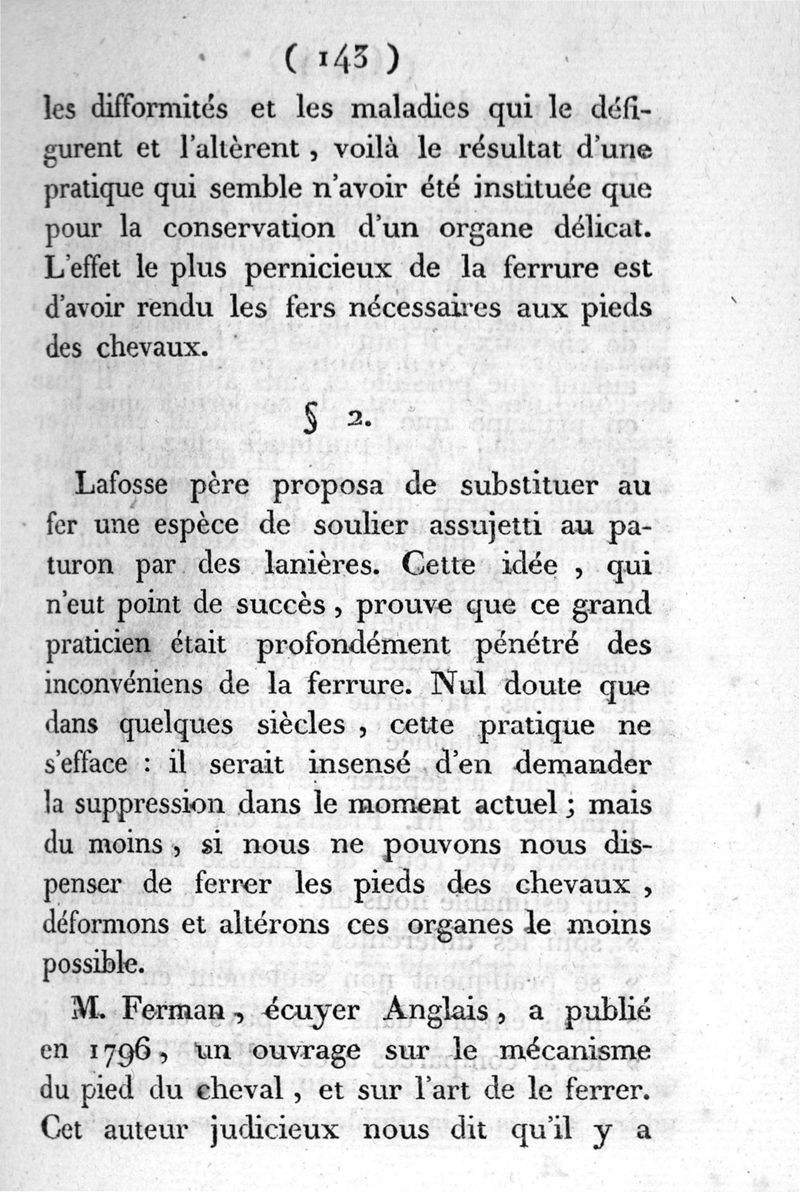 ( 143 )

les difformités et les maladies qui le défigurent et l'altèrent, voilà le résultat d'une pratique qui semble n'avoir été instituée que pour la conservation d'un organe délicat. L'effet le plus pernicieux de la ferrure est d'avoir rendu les fers nécessaires aux pieds des chevaux.

§ 2.

Lafosse père proposa de substituer au fer une espèce de soulier assujetti au paturon par des lanières. Cette idée, qui n'eut point de succès, prouve que ce grand praticien était profondément pénétré des inconvéniens de la ferrure. Nul doute que dans quelques siècles, cette pratique ne s'efface : il serait insensé d'en demander la suppression dans le moment actuel ; mais du moins, si nous ne pouvons nous dispenser de ferrer les pieds des chevaux, déformons et altérons ces organes le moins possible.

M. Ferman, écuyer Anglais, a publié en 1796, un ouvrage sur le mécanisme du pied du cheval, et sur l'art de le ferrer. Cet auteur judicieux nous dit qu'il y a